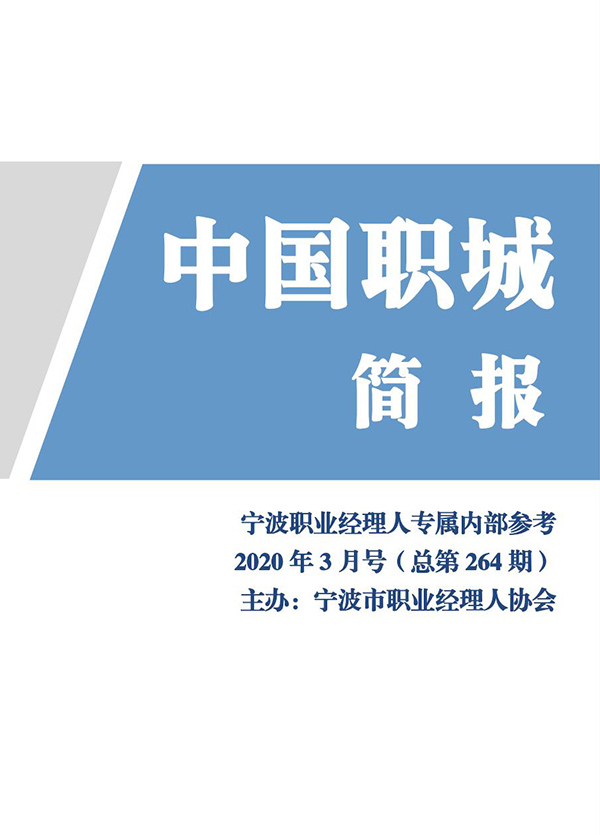 中国职城

简 报

宁波职业经理人专属内部参考
2020 年 3 月号（总第 264 期）
主办：宁波市职业经理人协会